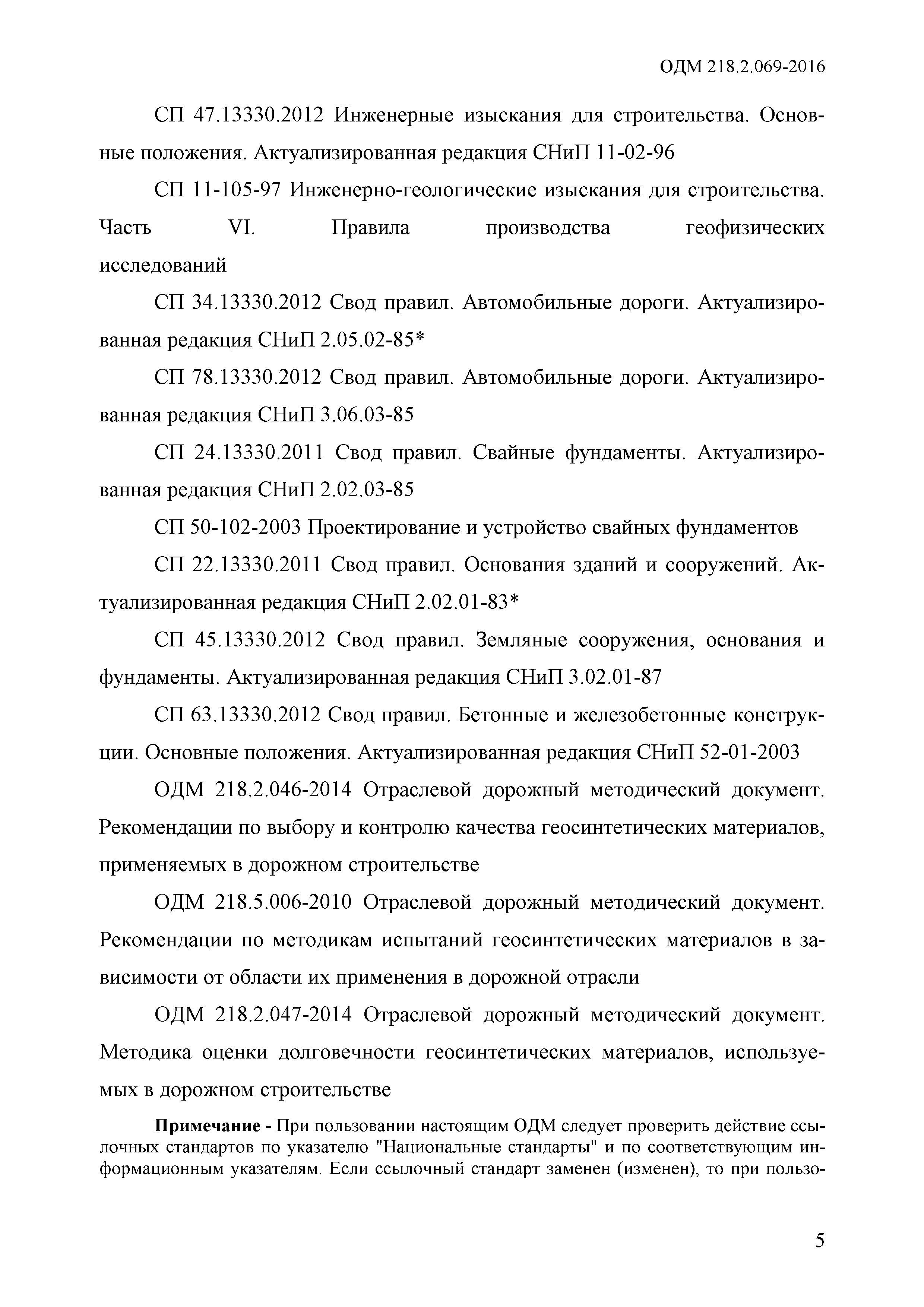 ОДМ 218.2.069-2016

СП 47.13330.2012 Инженерные изыскания для строительства. Основные положения. Актуализированная редакция СНиП 11-02-96

СП 11-105-97 Инженерно-геологические изыскания для строительства. Часть VI. Правила производства геофизических исследований

СП 34.13330.2012 Свод правил. Автомобильные дороги. Актуализированная редакция СНиП 2.05.02-85*

СП 78.13330.2012 Свод правил. Автомобильные дороги. Актуализированная редакция СНиП 3.06.03-85

СП 24.13330.2011 Свод правил. Свайные фундаменты. Актуализированная редакция СНиП 2.02.03-85

СП 50-102-2003 Проектирование и устройство свайных фундаментов

СП 22.13330.2011 Свод правил. Основания зданий и сооружений. Актуализированная редакция СНиП 2.02.01-83*

СП 45.13330.2012 Свод правил. Земляные сооружения, основания и фундаменты. Актуализированная редакция СНиП 3.02.01-87

СП 63.13330.2012 Свод правил. Бетонные и железобетонные конструкции. Основные положения. Актуализированная редакция СНиП 52-01-2003

ОДМ 218.2.046-2014 Отраслевой дорожный методический документ. Рекомендации по выбору и контролю качества геосинтетических материалов, применяемых в дорожном строительстве

ОДМ 218.5.006-2010 Отраслевой дорожный методический документ. Рекомендации по методикам испытаний геосинтетических материалов в зависимости от области их применения в дорожной отрасли

ОДМ 218.2.047-2014 Отраслевой дорожный методический документ. Методика оценки долговечности геосинтетических материалов, используемых в дорожном строительстве

Примечание - При пользовании настоящим ОДМ следует проверить действие ссылочных стандартов по указателю "Национальные стандарты" и по соответствующим информационным указателям. Если ссылочный стандарт заменен (изменен), то при пользо-

5